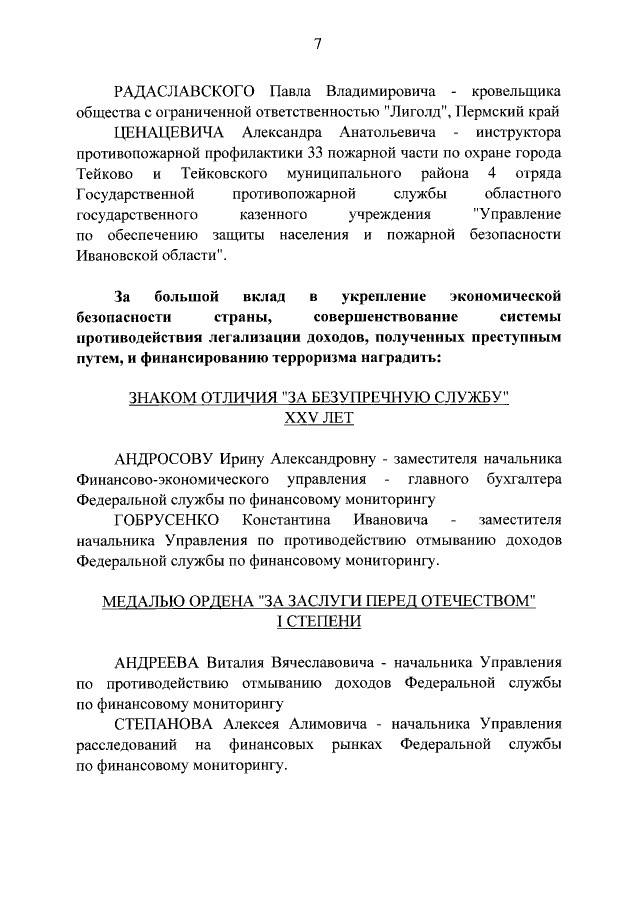 7

РАДАСЛАВСКОГО Павла Владимировича - кровельщика общества с ограниченной ответственностью "Лиголд", Пермский край

ЦЕНАЦЕВИЧА Александра Анатольевича - инструктора противопожарной профилактики 33 пожарной части по охране города Тейково и Тейковского муниципального района 4 отряда Государственной противопожарной службы областного государственного казенного учреждения "Управление по обеспечению защиты населения и пожарной безопасности Ивановской области".

За большой вклад в укрепление экономической безопасности страны, совершенствование системы противодействия легализации доходов, полученных преступным путем, и финансированию терроризма наградить:

ЗНАКОМ ОТЛИЧИЯ "ЗА БЕЗУПРЕЧНУЮ СЛУЖБУ" XXV ЛЕТ

АНДРОСОВУ Ирину Александровну - заместителя начальника Финансово-экономического управления - главного бухгалтера Федеральной службы по финансовому мониторингу

ГОБРУСЕНКО Константина Ивановича - заместителя начальника Управления по противодействию отмыванию доходов Федеральной службы по финансовому мониторингу.

МЕДАЛЬЮ ОРДЕНА "ЗА ЗАСЛУГИ ПЕРЕД ОТЕЧЕСТВОМ" I СТЕПЕНИ

АНДРЕЕВА Виталия Вячеславовича - начальника Управления по противодействию отмыванию доходов Федеральной службы по финансовому мониторингу

СТЕПАНОВА Алексея Алимовича - начальника Управления расследований на финансовых рынках Федеральной службы по финансовому мониторингу.